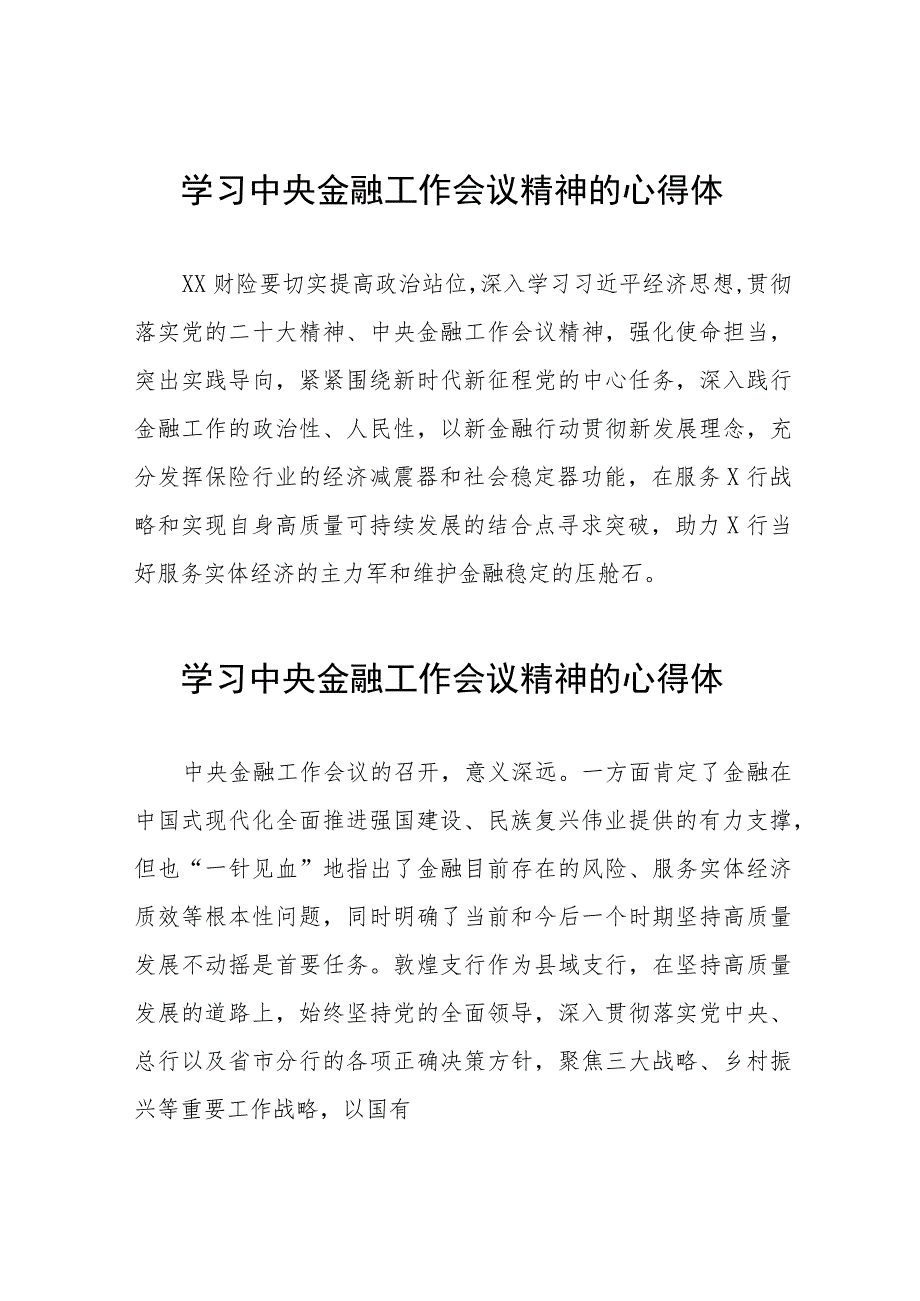 学习中央金融工作会议精神的心得体

XX财险要切实提高政治站位，深入学习习近平经济思想，贯彻落实党的二十大精神、中央金融工作会议精神，强化使命担当，突出实践导向，紧紧围绕新时代新征程党的中心任务，深入践行金融工作的政治性、人民性，以新金融行动贯彻新发展理念，充分发挥保险行业的经济减震器和社会稳定器功能，在服务X行战略和实现自身高质量可持续发展的结合点寻求突破，助力X行当好服务实体经济的主力军和维护金融稳定的压舱石。

学习中央金融工作会议精神的心得体

中央金融工作会议的召开，意义深远。一方面肯定了金融在中国式现代化全面推进强国建设、民族复兴伟业提供的有力支撑，但也“一针见血”地指出了金融目前存在的风险、服务实体经济质效等根本性问题，同时明确了当前和今后一个时期坚持高质量发展不动摇是首要任务。敦煌支行作为县域支行，在坚持高质量发展的道路上，始终坚持党的全面领导，深入贯彻落实党中央、总行以及省市分行的各项正确决策方针，聚焦三大战略、乡村振兴等重要工作战略，以国有